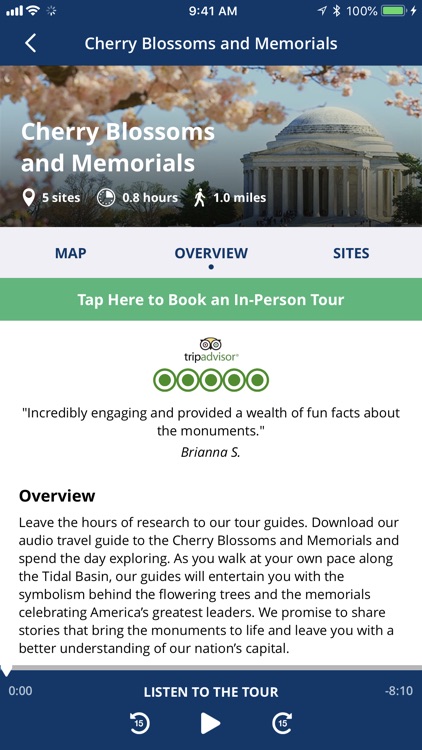 9:41 AM
100%

Cherry Blossoms and Memorials

Cherry Blossoms and Memorials

5 sites 0.8 hours 1.0 miles

MAP OVERVIEW SITES

Tap Here to Book an In-Person Tour

tripadvisor

"Incredibly engaging and provided a wealth of fun facts about the monuments."
Brianna S.

Overview
Leave the hours of research to our tour guides. Download our audio travel guide to the Cherry Blossoms and Memorials and spend the day exploring. As you walk at your own pace along the Tidal Basin, our guides will entertain you with the symbolism behind the flowering trees and the memorials celebrating America's greatest leaders. We promise to share stories that bring the monuments to life and leave you with a better understanding of our nation's capital.

0:00 LISTEN TO THE TOUR -8:10

15 15